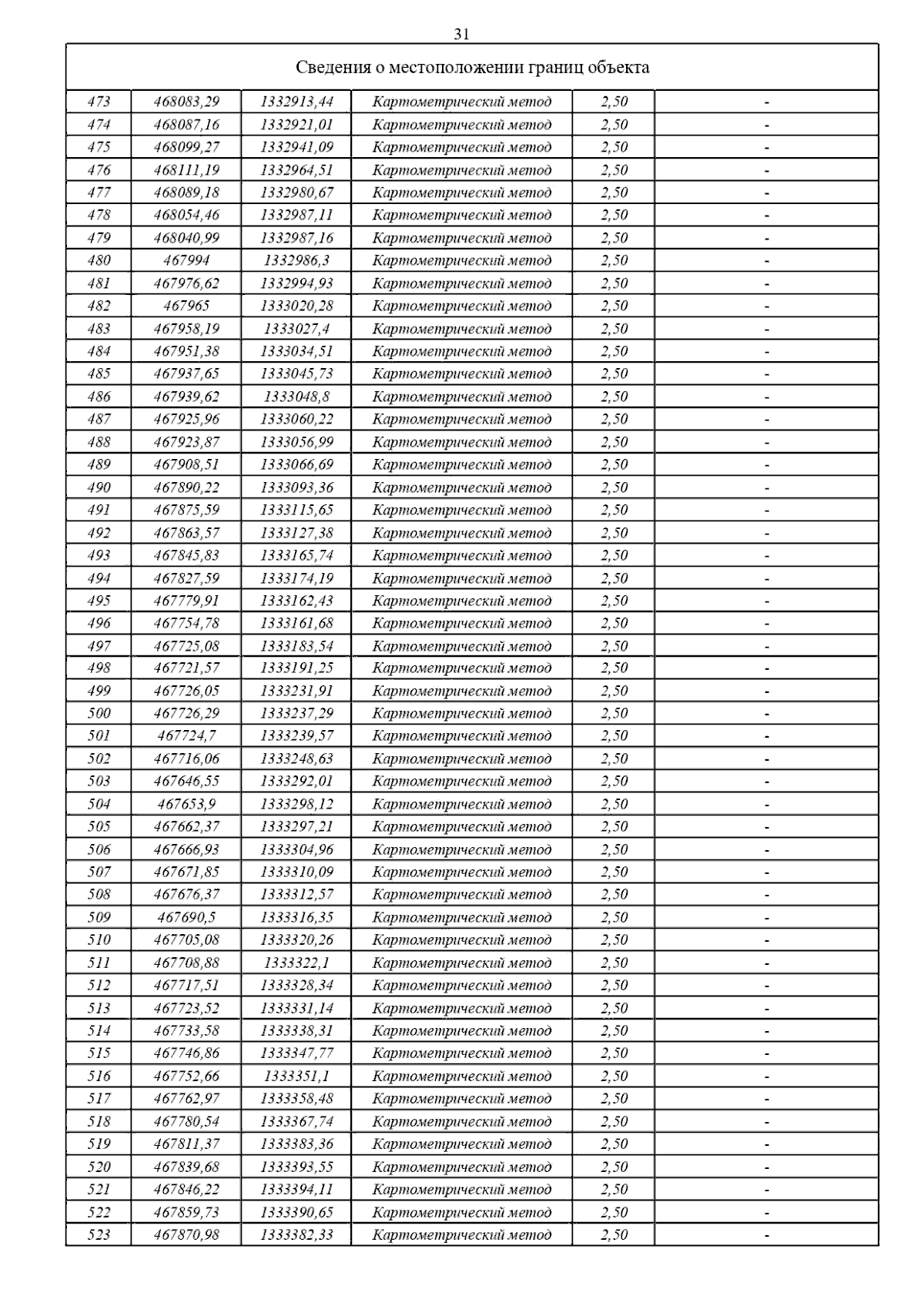 31

Сведения о местоположении границ объекта

| | | | | | |
|---|---|---|---|---|---|
| 473 | 468083,29 | 1332913,44 | Картометрический метод | 2,50 | - |
| 474 | 468087,16 | 1332921,01 | Картометрический метод | 2,50 | - |
| 475 | 468099,27 | 1332941,09 | Картометрический метод | 2,50 | - |
| 476 | 468111,19 | 1332964,51 | Картометрический метод | 2,50 | - |
| 477 | 468089,18 | 1332980,67 | Картометрический метод | 2,50 | - |
| 478 | 468054,46 | 1332987,11 | Картометрический метод | 2,50 | - |
| 479 | 468040,99 | 1332987,16 | Картометрический метод | 2,50 | - |
| 480 | 467994 | 1332986,3 | Картометрический метод | 2,50 | - |
| 481 | 467976,62 | 1332994,93 | Картометрический метод | 2,50 | - |
| 482 | 467965 | 1333020,28 | Картометрический метод | 2,50 | - |
| 483 | 467958,19 | 1333027,4 | Картометрический метод | 2,50 | - |
| 484 | 467951,38 | 1333034,51 | Картометрический метод | 2,50 | - |
| 485 | 467937,65 | 1333045,73 | Картометрический метод | 2,50 | - |
| 486 | 467939,62 | 1333048,8 | Картометрический метод | 2,50 | - |
| 487 | 467925,96 | 1333060,22 | Картометрический метод | 2,50 | - |
| 488 | 467923,87 | 1333056,99 | Картометрический метод | 2,50 | - |
| 489 | 467908,51 | 1333066,69 | Картометрический метод | 2,50 | - |
| 490 | 467890,22 | 1333093,36 | Картометрический метод | 2,50 | - |
| 491 | 467875,59 | 1333115,65 | Картометрический метод | 2,50 | - |
| 492 | 467863,57 | 1333127,38 | Картометрический метод | 2,50 | - |
| 493 | 467845,83 | 1333165,74 | Картометрический метод | 2,50 | - |
| 494 | 467827,59 | 1333174,19 | Картометрический метод | 2,50 | - |
| 495 | 467779,91 | 1333162,43 | Картометрический метод | 2,50 | - |
| 496 | 467754,78 | 1333161,68 | Картометрический метод | 2,50 | - |
| 497 | 467725,08 | 1333183,54 | Картометрический метод | 2,50 | - |
| 498 | 467721,57 | 1333191,25 | Картометрический метод | 2,50 | - |
| 499 | 467726,05 | 1333231,91 | Картометрический метод | 2,50 | - |
| 500 | 467726,29 | 1333237,29 | Картометрический метод | 2,50 | - |
| 501 | 467724,7 | 1333239,57 | Картометрический метод | 2,50 | - |
| 502 | 467716,06 | 1333248,63 | Картометрический метод | 2,50 | - |
| 503 | 467646,55 | 1333292,01 | Картометрический метод | 2,50 | - |
| 504 | 467653,9 | 1333298,12 | Картометрический метод | 2,50 | - |
| 505 | 467662,37 | 1333297,21 | Картометрический метод | 2,50 | - |
| 506 | 467666,93 | 1333304,96 | Картометрический метод | 2,50 | - |
| 507 | 467671,85 | 1333310,09 | Картометрический метод | 2,50 | - |
| 508 | 467676,37 | 1333312,57 | Картометрический метод | 2,50 | - |
| 509 | 467690,5 | 1333316,35 | Картометрический метод | 2,50 | - |
| 510 | 467705,08 | 1333320,26 | Картометрический метод | 2,50 | - |
| 511 | 467708,88 | 1333322,1 | Картометрический метод | 2,50 | - |
| 512 | 467717,51 | 1333328,34 | Картометрический метод | 2,50 | - |
| 513 | 467723,52 | 1333331,14 | Картометрический метод | 2,50 | - |
| 514 | 467733,58 | 1333338,31 | Картометрический метод | 2,50 | - |
| 515 | 467746,86 | 1333347,77 | Картометрический метод | 2,50 | - |
| 516 | 467752,66 | 1333351,1 | Картометрический метод | 2,50 | - |
| 517 | 467762,97 | 1333358,48 | Картометрический метод | 2,50 | - |
| 518 | 467780,54 | 1333367,74 | Картометрический метод | 2,50 | - |
| 519 | 467811,37 | 1333383,36 | Картометрический метод | 2,50 | - |
| 520 | 467839,68 | 1333393,55 | Картометрический метод | 2,50 | - |
| 521 | 467846,22 | 1333394,11 | Картометрический метод | 2,50 | - |
| 522 | 467859,73 | 1333390,65 | Картометрический метод | 2,50 | - |
| 523 | 467870,98 | 1333382,33 | Картометрический метод | 2,50 | - |